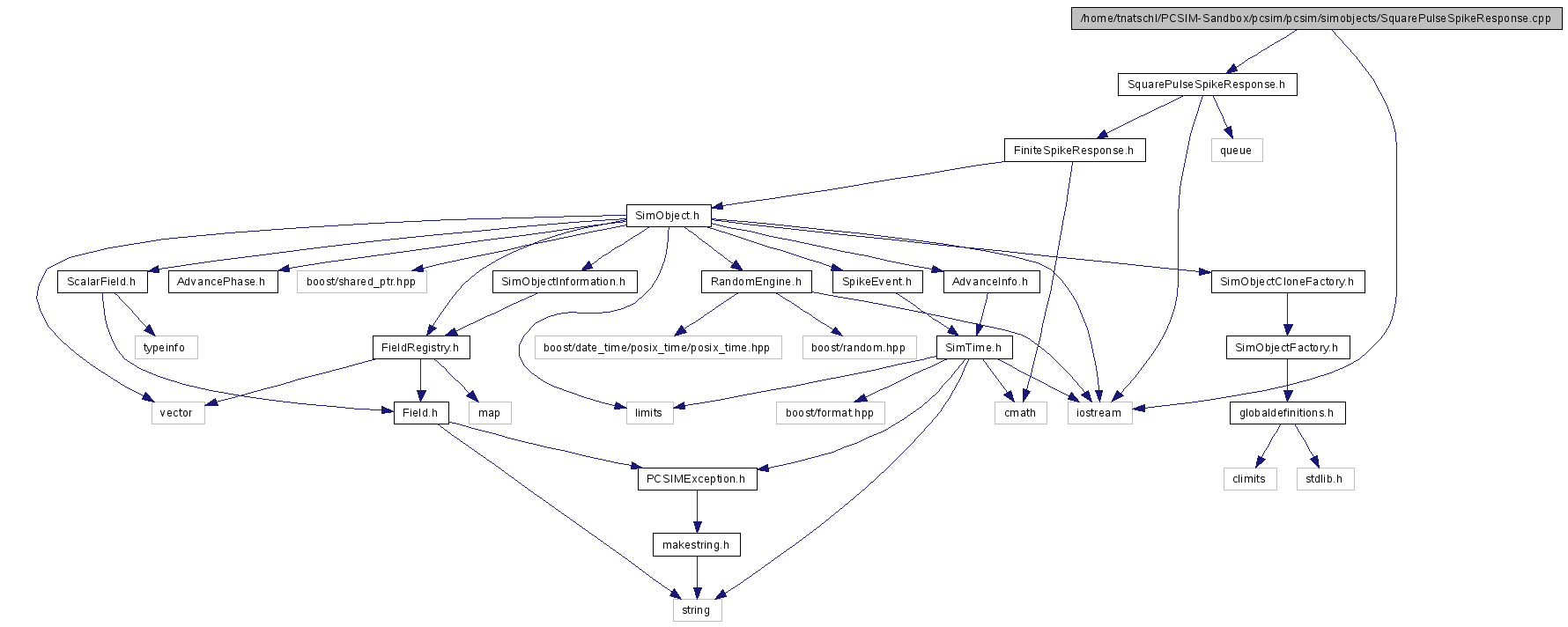 /home/tnatschl/PCSIM-Sandbox/pcsim/pcsim/simobjects/SquarePulseSpikeResponse.cpp

SquarePulseSpikeResponse.h

FiniteSpikeResponse.h

queue

SimObject.h

ScalarField.h

AdvancePhase.h

boost/shared_ptr.hpp

SimObjectInformation.h

RandomEngine.h

SpikeEvent.h

AdvanceInfo.h

SimObjectCloneFactory.h

typeinfo

FieldRegistry.h

boost/date_time/posix_time/posix_time.hpp

boost/random.hpp

SimTime.h

SimObjectFactory.h

vector

Field.h

map

limits

boost/format.hpp

cmath

iostream

globaldefinitions.h

PCSIMException.h

climits

stdlib.h

makestring.h

string